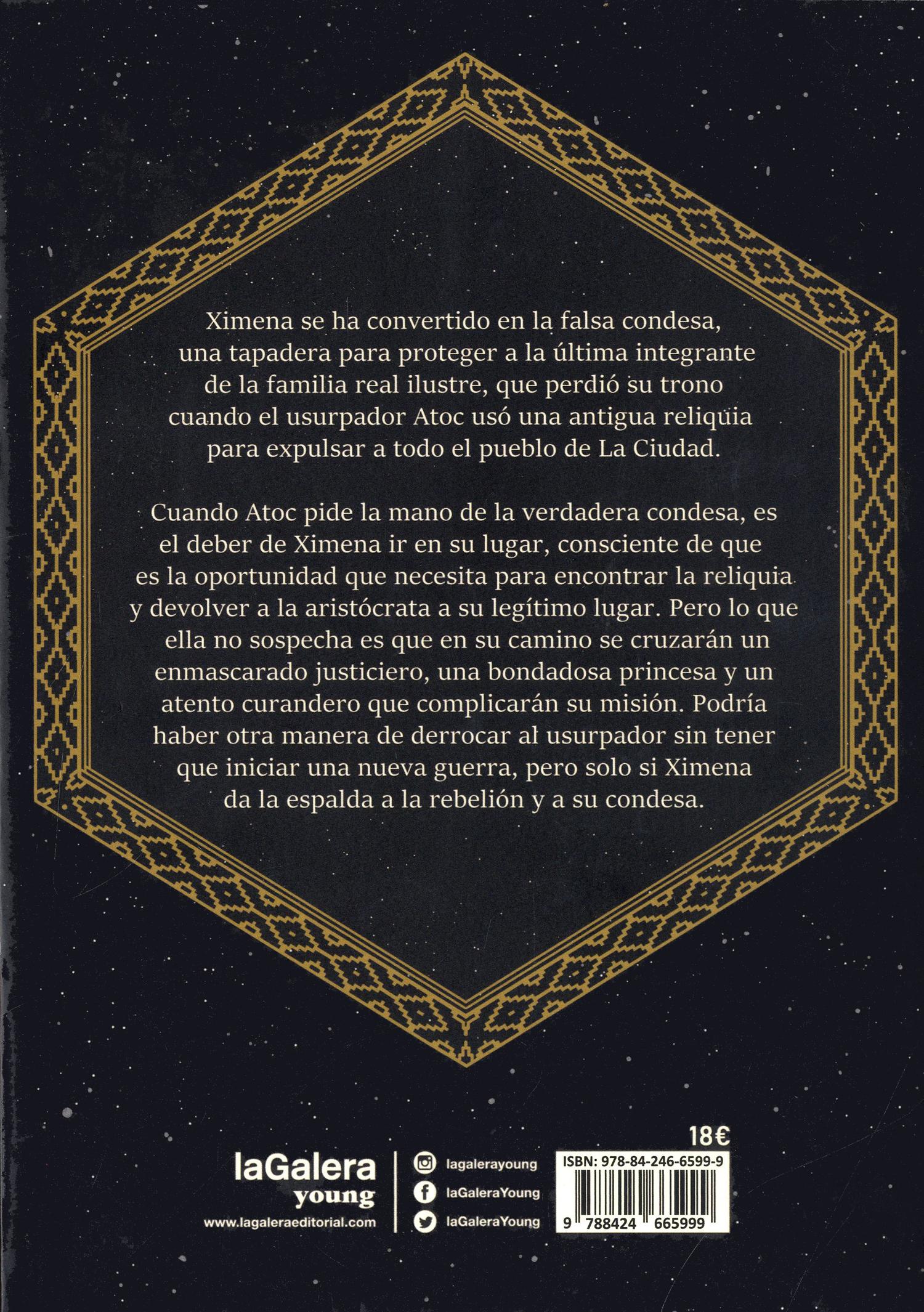 Ximena se ha convertido en la falsa condesa, una tapadera para proteger a la última integrante de la familia real ilustre, que perdió su trono cuando el usurpador Atoc usó una antigua reliquia para expulsar a todo el pueblo de La Ciudad.

Cuando Atoc pide la mano de la verdadera condesa, es el deber de Ximena ir en su lugar, consciente de que es la oportunidad que necesita para encontrar la reliquia y devolver a la aristócrata a su legítimo lugar. Pero lo que ella no sospecha es que en su camino se cruzarán un enmascarado justiciero, una bondadosa princesa y un atento curandero que complicarán su misión. Podría haber otra manera de derrocar al usurpador sin tener que iniciar una nueva guerra, pero solo si Ximena da la espalda a la rebelión y a su condesa.

laGalera
young
www.lagaleraeditorial.com

lagalerayoung
laGaleraYoung
laGaleraYoung

18€
ISBN: 978-84-246-6599-9
9 788424 665999